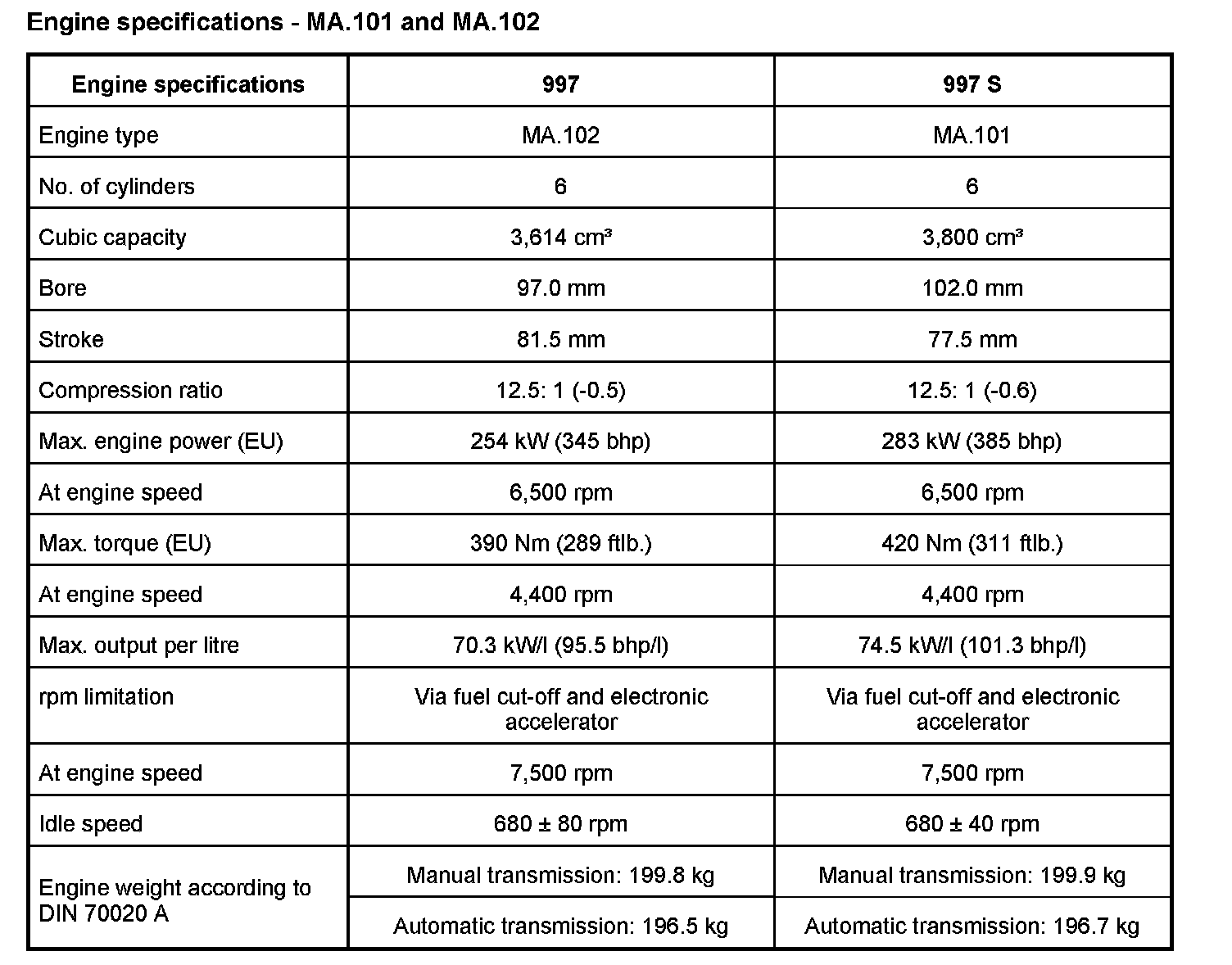 Engine specifications - MA.101 and MA.102

| Engine specifications | 997 | 997 S |
|---|---|---|
| Engine type | MA.102 | MA.101 |
| No. of cylinders | 6 | 6 |
| Cubic capacity | 3,614 cm³ | 3,800 cm³ |
| Bore | 97.0 mm | 102.0 mm |
| Stroke | 81.5 mm | 77.5 mm |
| Compression ratio | 12.5: 1 (-0.5) | 12.5: 1 (-0.6) |
| Max. engine power (EU) | 254 kW (345 bhp) | 283 kW (385 bhp) |
| At engine speed | 6,500 rpm | 6,500 rpm |
| Max. torque (EU) | 390 Nm (289 ftlb.) | 420 Nm (311 ftlb.) |
| At engine speed | 4,400 rpm | 4,400 rpm |
| Max. output per litre | 70.3 kW/l (95.5 bhp/l) | 74.5 kW/l (101.3 bhp/l) |
| rpm limitation | Via fuel cut-off and electronic accelerator | Via fuel cut-off and electronic accelerator |
| At engine speed | 7,500 rpm | 7,500 rpm |
| Idle speed | 680 ± 80 rpm | 680 ± 40 rpm |
| Engine weight according to DIN 70020 A | Manual transmission: 199.8 kg | Manual transmission: 199.9 kg |
| | Automatic transmission: 196.5 kg | Automatic transmission: 196.7 kg |